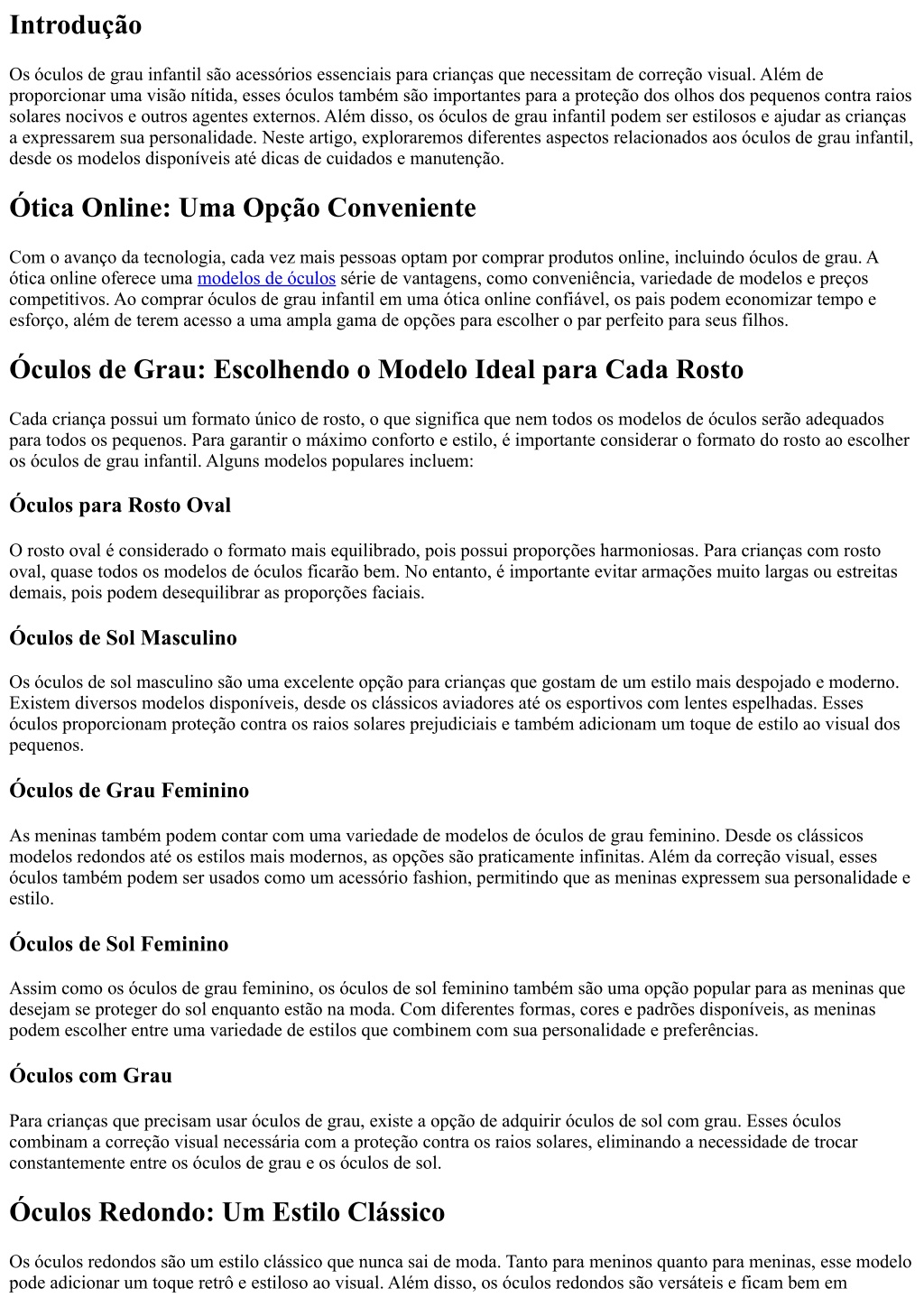 Introdução

Os óculos de grau infantil são acessórios essenciais para crianças que necessitam de correção visual. Além de proporcionar uma visão nítida, esses óculos também são importantes para a proteção dos olhos dos pequenos contra raios solares nocivos e outros agentes externos. Além disso, os óculos de grau infantil podem ser estilosos e ajudar as crianças a expressarem sua personalidade. Neste artigo, exploraremos diferentes aspectos relacionados aos óculos de grau infantil, desde os modelos disponíveis até dicas de cuidados e manutenção.

Ótica Online: Uma Opção Conveniente

Com o avanço da tecnologia, cada vez mais pessoas optam por comprar produtos online, incluindo óculos de grau. A ótica online oferece uma modelos de óculos série de vantagens, como conveniência, variedade de modelos e preços competitivos. Ao comprar óculos de grau infantil em uma ótica online confiável, os pais podem economizar tempo e esforço, além de terem acesso a uma ampla gama de opções para escolher o par perfeito para seus filhos.

Óculos de Grau: Escolhendo o Modelo Ideal para Cada Rosto

Cada criança possui um formato único de rosto, o que significa que nem todos os modelos de óculos serão adequados para todos os pequenos. Para garantir o máximo conforto e estilo, é importante considerar o formato do rosto ao escolher os óculos de grau infantil. Alguns modelos populares incluem:

Óculos para Rosto Oval

O rosto oval é considerado o formato mais equilibrado, pois possui proporções harmoniosas. Para crianças com rosto oval, quase todos os modelos de óculos ficarão bem. No entanto, é importante evitar armações muito largas ou estreitas demais, pois podem desequilibrar as proporções faciais.

Óculos de Sol Masculino

Os óculos de sol masculino são uma excelente opção para crianças que gostam de um estilo mais despojado e moderno. Existem diversos modelos disponíveis, desde os clássicos aviadores até os esportivos com lentes espelhadas. Esses óculos proporcionam proteção contra os raios solares prejudiciais e também adicionam um toque de estilo ao visual dos pequenos.

Óculos de Grau Feminino

As meninas também podem contar com uma variedade de modelos de óculos de grau feminino. Desde os clássicos modelos redondos até os estilos mais modernos, as opções são praticamente infinitas. Além da correção visual, esses óculos também podem ser usados como um acessório fashion, permitindo que as meninas expressem sua personalidade e estilo.

Óculos de Sol Feminino

Assim como os óculos de grau feminino, os óculos de sol feminino também são uma opção popular para as meninas que desejam se proteger do sol enquanto estão na moda. Com diferentes formas, cores e padrões disponíveis, as meninas podem escolher entre uma variedade de estilos que combinem com sua personalidade e preferências.

Óculos com Grau

Para crianças que precisam usar óculos de grau, existe a opção de adquirir óculos de sol com grau. Esses óculos combinam a correção visual necessária com a proteção contra os raios solares, eliminando a necessidade de trocar constantemente entre os óculos de grau e os óculos de sol.

Óculos Redondo: Um Estilo Clássico

Os óculos redondos são um estilo clássico que nunca sai de moda. Tanto para meninos quanto para meninas, esse modelo pode adicionar um toque retrô e estiloso ao visual. Além disso, os óculos redondos são versáteis e ficam bem em